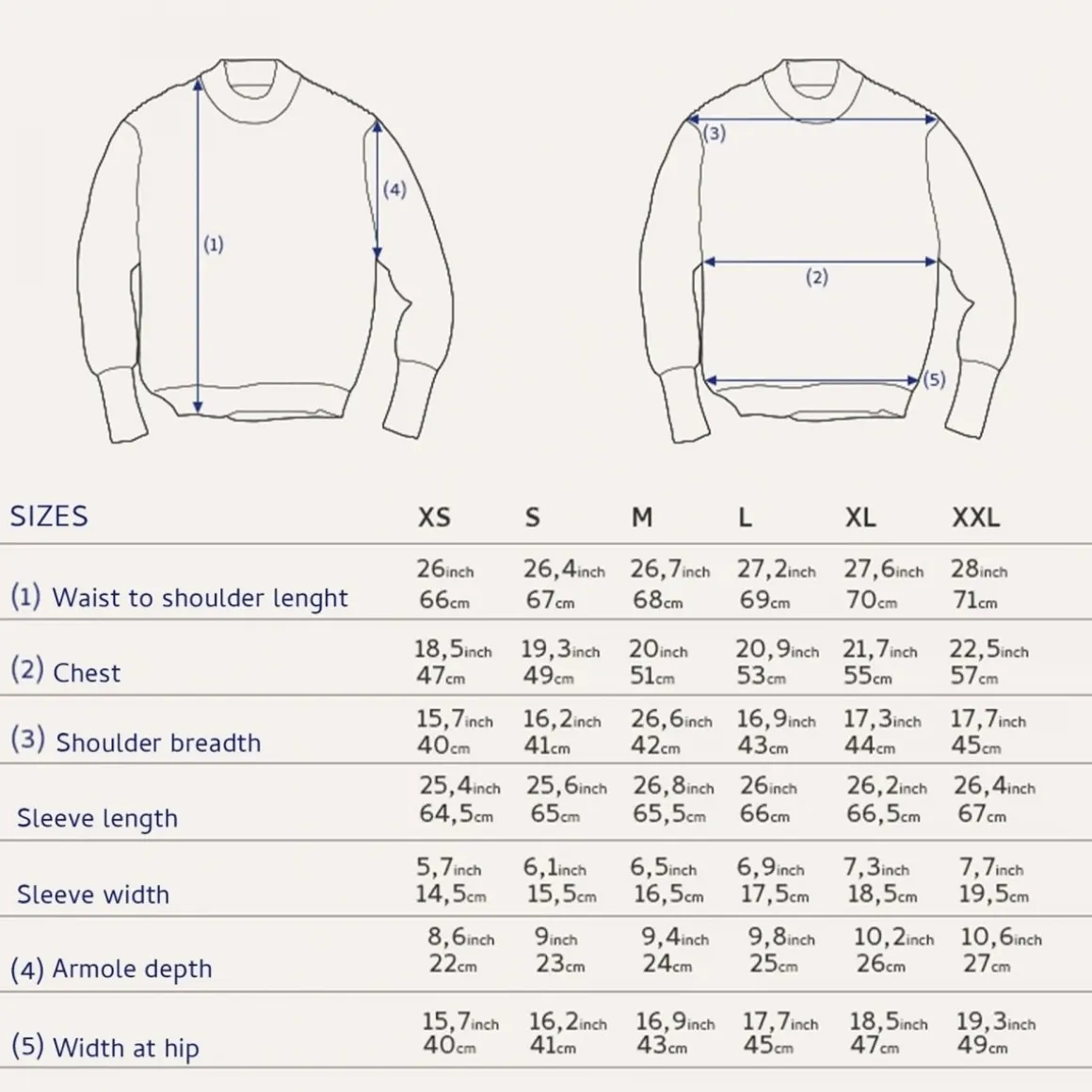 (1)

(4)

(3)

(2)

(5)

| SIZES | XS | S | M | L | XL | XXL |
|---|---|---|---|---|---|---|
| (1) Waist to shoulder lenght | 26inch 66cm | 26,4inch 67cm | 26,7inch 68cm | 27,2inch 69cm | 27,6inch 70cm | 28inch 71cm |
| (2) Chest | 18,5inch 47cm | 19,3inch 49cm | 20inch 51cm | 20,9inch 53cm | 21,7inch 55cm | 22,5inch 57cm |
| (3) Shoulder breadth | 15,7inch 40cm | 16,2inch 41cm | 26,6inch 42cm | 16,9inch 43cm | 17,3inch 44cm | 17,7inch 45cm |
| Sleeve length | 25,4inch 64,5cm | 25,6inch 65cm | 26,8inch 65,5cm | 26inch 66cm | 26,2inch 66,5cm | 26,4inch 67cm |
| Sleeve width | 5,7inch 14,5cm | 6,1inch 15,5cm | 6,5inch 16,5cm | 6,9inch 17,5cm | 7,3inch 18,5cm | 7,7inch 19,5cm |
| (4) Armole depth | 8,6inch 22cm | 9inch 23cm | 9,4inch 24cm | 9,8inch 25cm | 10,2inch 26cm | 10,6inch 27cm |
| (5) Width at hip | 15,7inch 40cm | 16,2inch 41cm | 16,9inch 43cm | 17,7inch 45cm | 18,5inch 47cm | 19,3inch 49cm |